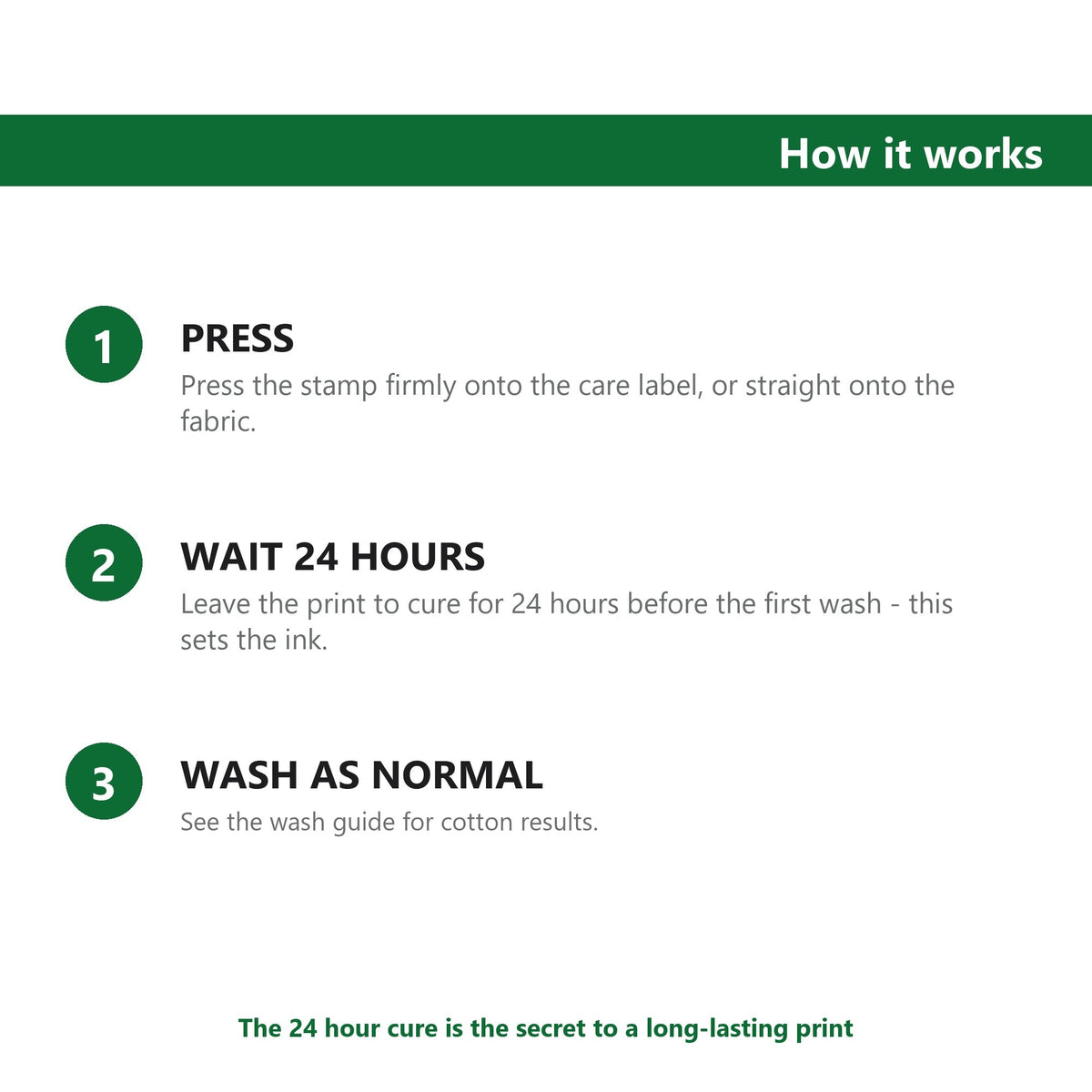 How it works

1

PRESS

Press the stamp firmly onto the care label, or straight onto the fabric.

2

WAIT 24 HOURS

Leave the print to cure for 24 hours before the first wash - this sets the ink.

3

WASH AS NORMAL

See the wash guide for cotton results.

The 24 hour cure is the secret to a long-lasting print